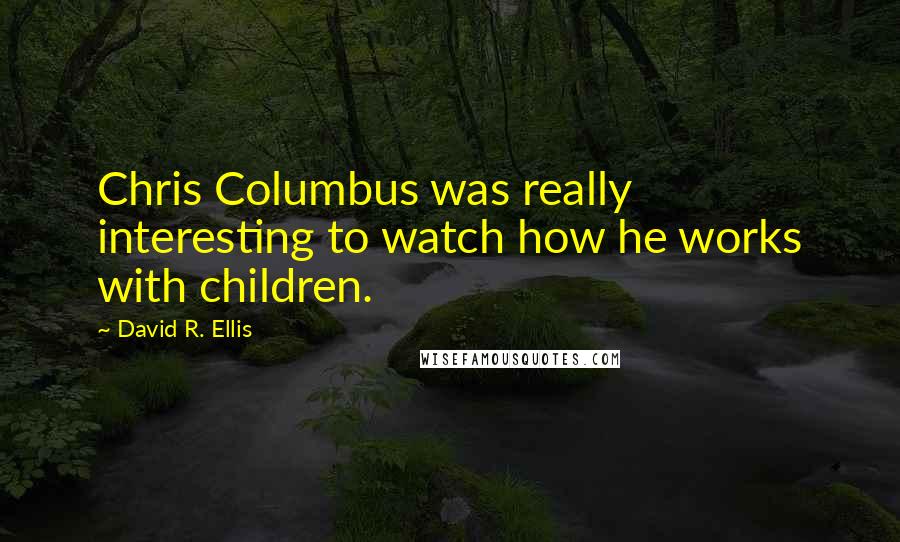 Chris Columbus was really interesting to watch how he works with children.

~ David R. Ellis

WISEFAMOUSQUOTES.COM